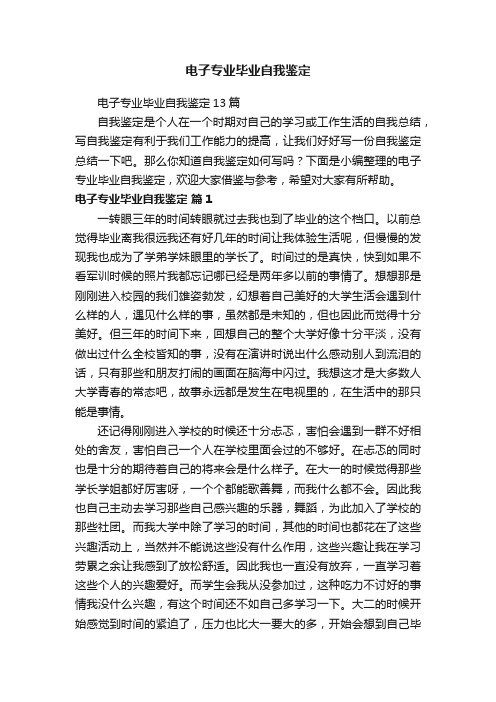 电子专业毕业自我鉴定

电子专业毕业自我鉴定13篇

自我鉴定是个人在一个时期对自己的学习或工作生活的自我总结，写自我鉴定有利于我们工作能力的提高，让我们好好写一份自我鉴定总结一下吧。那么你知道自我鉴定如何写吗？下面是小编整理的电子专业毕业自我鉴定，欢迎大家借鉴与参考，希望对大家有所帮助。

电子专业毕业自我鉴定 篇1

一转眼三年的时间转眼就过去我也到了毕业的这个档口。以前总觉得毕业离我很远我还有好几年的时间让我体验生活呢，但慢慢的发现我也成为了学弟学妹眼里的学长了。时间过的是真快，快到如果不看军训时候的照片我都忘记哪已经是两年多以前的事情了。想想那是刚刚进入校园的我们雄姿勃发，幻想着自己美好的大学生活会遇到什么样的人，遇见什么样的事，虽然都是未知的，但也因此而觉得十分美好。但三年的时间下来，回想自己的整个大学好像十分平淡，没有做出过什么全校皆知的事，没有在演讲时说出什么感动别人到流泪的话，只有那些和朋友打闹的画面在脑海中闪过。我想这才是大多数人大学青春的常态吧，故事永远都是发生在电视里的，在生活中的那只能是事情。

还记得刚刚进入学校的时候还十分忐忑，害怕会遇到一群不好相处的舍友，害怕自己一个人在学校里面会过的不够好。在忐忑的同时也是十分的期待着自己的将来会是什么样子。在大一的时候觉得那些学长学姐都好厉害呀，一个个都能歌善舞，而我什么都不会。因此我也自己主动去学习那些自己感兴趣的乐器，舞蹈，为此加入了学校的那些社团。而我大学中除了学习的时间，其他的时间也都花在了这些兴趣活动上，当然并不能说这些没有什么作用，这些兴趣让我在学习劳累之余让我感到了放松舒适。因此我也一直没有放弃，一直学习着这些个人的兴趣爱好。而学生会我从没参加过，这种吃力不讨好的事情我没什么兴趣，有这个时间还不如自己多学习一下。大二的时候开始感觉到时间的紧迫了，压力也比大一要大的多，开始会想到自己毕